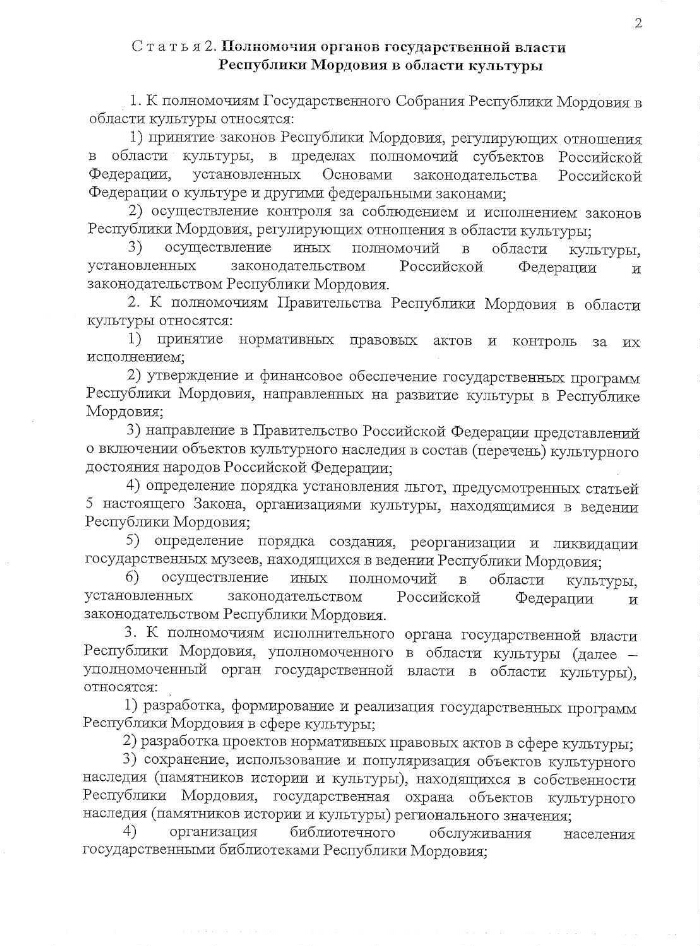 2

Статья 2. Полномочия органов государственной власти Республики Мордовия в области культуры

1. К полномочиям Государственного Собрания Республики Мордовия в области культуры относятся:

1) принятие законов Республики Мордовия, регулирующих отношения в области культуры, в пределах полномочий субъектов Российской Федерации, установленных Основами законодательства Российской Федерации о культуре и другими федеральными законами;

2) осуществление контроля за соблюдением и исполнением законов Республики Мордовия, регулирующих отношения в области культуры;

3) осуществление иных полномочий в области культуры, установленных законодательством Российской Федерации и законодательством Республики Мордовия.

2. К полномочиям Правительства Республики Мордовия в области культуры относятся:

1) принятие нормативных правовых актов и контроль за их исполнением;

2) утверждение и финансовое обеспечение государственных программ Республики Мордовия, направленных на развитие культуры в Республике Мордовия;

3) направление в Правительство Российской Федерации представлений о включении объектов культурного наследия в состав (перечень) культурного достояния народов Российской Федерации;

4) определение порядка установления льгот, предусмотренных статьей 5 настоящего Закона, организациями культуры, находящимися в ведении Республики Мордовия;

5) определение порядка создания, реорганизации и ликвидации государственных музеев, находящихся в ведении Республики Мордовия;

6) осуществление иных полномочий в области культуры, установленных законодательством Российской Федерации и законодательством Республики Мордовия.

3. К полномочиям исполнительного органа государственной власти Республики Мордовия, уполномоченного в области культуры (далее – уполномоченный орган государственной власти в области культуры), относятся:

1) разработка, формирование и реализация государственных программ Республики Мордовия в сфере культуры;

2) разработка проектов нормативных правовых актов в сфере культуры;

3) сохранение, использование и популяризация объектов культурного наследия (памятников истории и культуры), находящихся в собственности Республики Мордовия, государственная охрана объектов культурного наследия (памятников истории и культуры) регионального значения;

4) организация библиотечного обслуживания населения государственными библиотеками Республики Мордовия;